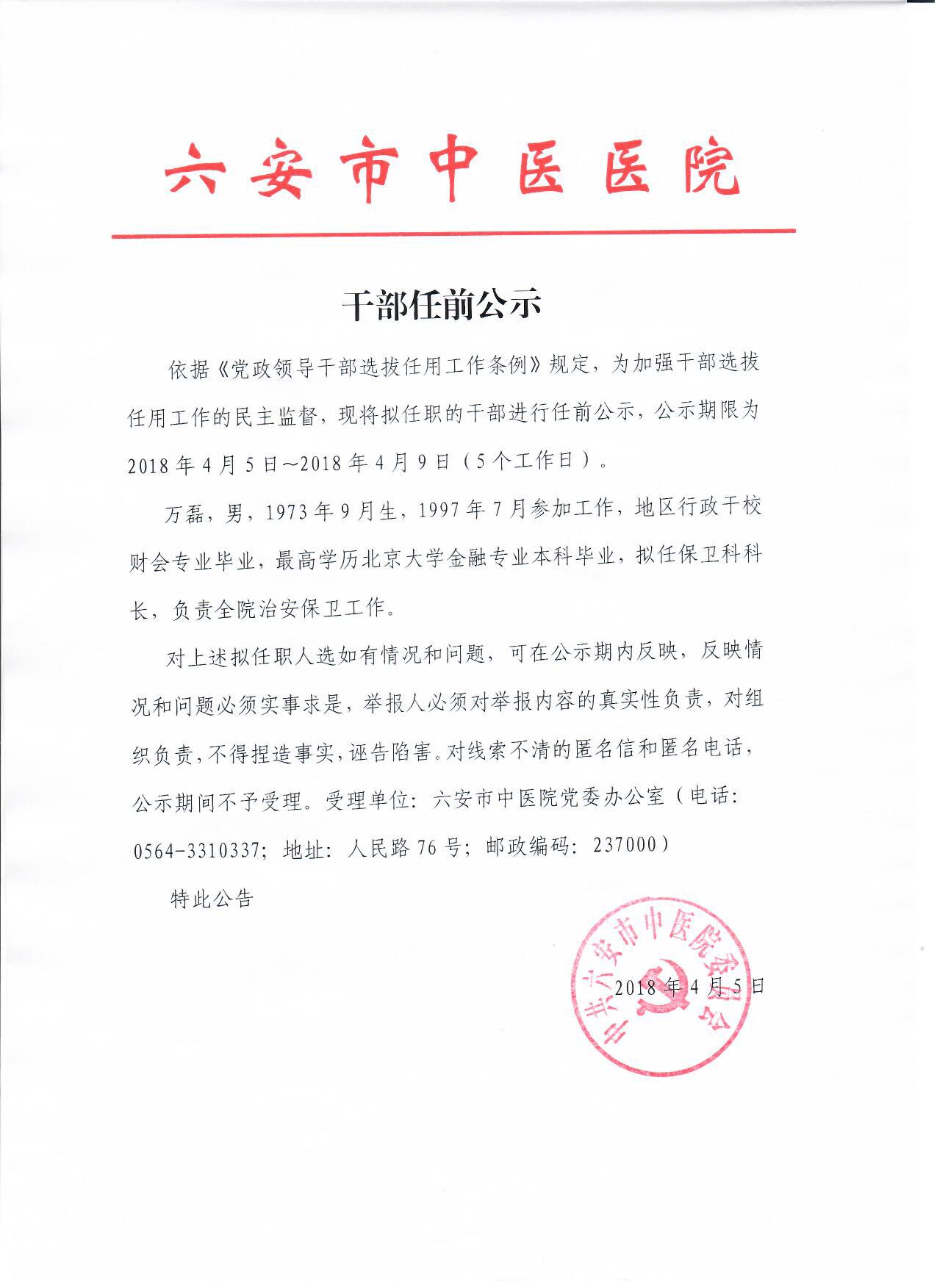 六安市中医医院

干部任前公示

依据《党政领导干部选拔任用工作条例》规定，为加强干部选拔任用工作的民主监督，现将拟任职的干部进行任前公示，公示期限为2018年4月5日～2018年4月9日（5个工作日）。

万磊，男，1973年9月生，1997年7月参加工作，地区行政干校财会专业毕业，最高学历北京大学金融专业本科毕业，拟任保卫科科长，负责全院治安保卫工作。

对上述拟任职人选如有情况和问题，可在公示期内反映，反映情况和问题必须实事求是，举报人必须对举报内容的真实性负责，对组织负责，不得捏造事实，诬告陷害。对线索不清的匿名信和匿名电话，公示期间不予受理。受理单位：六安市中医院党委办公室（电话：0564-3310337；地址：人民路76号；邮政编码：237000）

特此公告

中共六安市中医院委员会

2018年4月5日